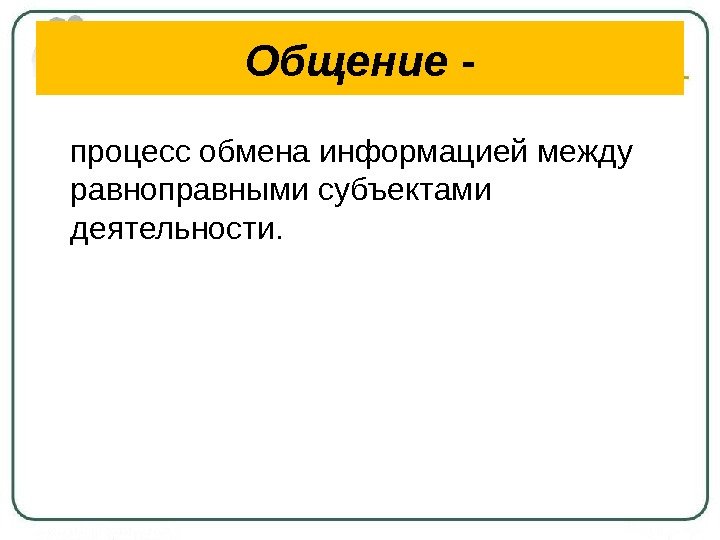 Общение -

процесс обмена информацией между равноправными субъектами деятельности.